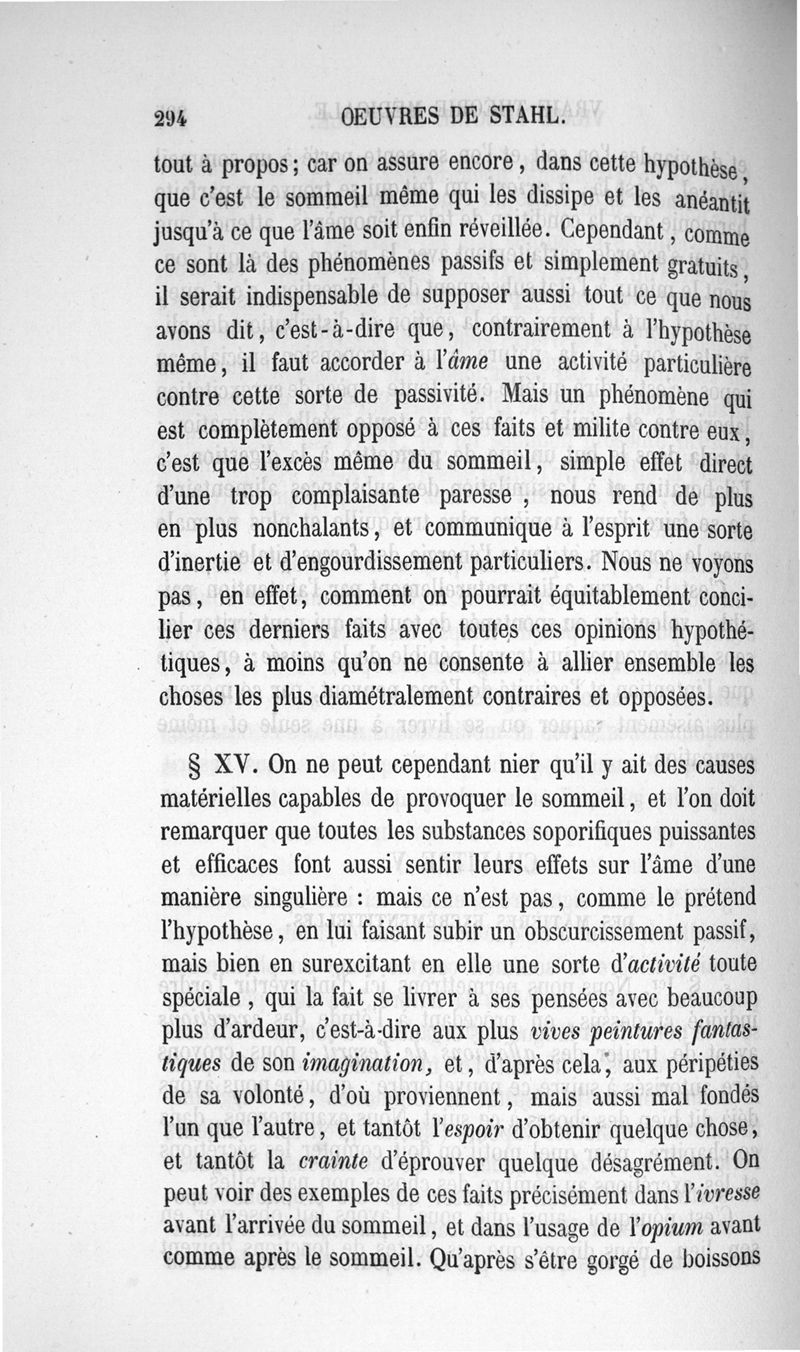 294 OEUVRES DE STAHL.

tout à propos; car on assure encore, dans cette hypothèse, que c'est le sommeil même qui les dissipe et les anéantit jusqu'à ce que l'âme soit enfin réveillée. Cependant, comme ce sont là des phénomènes passifs et simplement gratuits, il serait indispensable de supposer aussi tout ce que nous avons dit, c'est-à-dire que, contrairement à l'hypothèse même, il faut accorder à l'âme une activité particulière contre cette sorte de passivité. Mais un phénomène qui est complètement opposé à ces faits et milite contre eux, c'est que l'excès même du sommeil, simple effet direct d'une trop complaisante paresse, nous rend de plus en plus nonchalants, et communique à l'esprit une sorte d'inertie et d'engourdissement particuliers. Nous ne voyons pas, en effet, comment on pourrait équitablement concilier ces derniers faits avec toutes ces opinions hypothétiques, à moins qu'on ne consente à allier ensemble les choses les plus diamétralement contraires et opposées.

§ XV. On ne peut cependant nier qu'il y ait des causes matérielles capables de provoquer le sommeil, et l'on doit remarquer que toutes les substances soporifiques puissantes et efficaces font aussi sentir leurs effets sur l'âme d'une manière singulière : mais ce n'est pas, comme le prétend l'hypothèse, en lui faisant subir un obscurcissement passif, mais bien en surexcitant en elle une sorte d'activité toute spéciale, qui la fait se livrer à ses pensées avec beaucoup plus d'ardeur, c'est-à-dire aux plus vives peintures fantastiques de son imagination, et, d'après cela, aux péripéties de sa volonté, d'où proviennent, mais aussi mal fondés l'un que l'autre, et tantôt l'espoir d'obtenir quelque chose, et tantôt la crainte d'éprouver quelque désagrément. On peut voir des exemples de ces faits précisément dans l'ivresse avant l'arrivée du sommeil, et dans l'usage de l'opium avant comme après le sommeil. Qu'après s'être gorgé de boissons